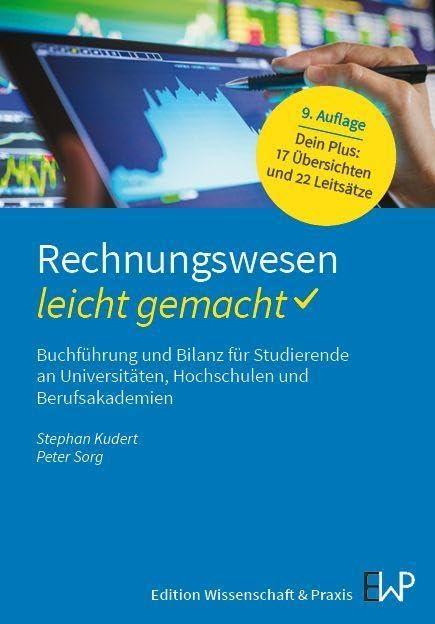 9. Auflage
Dein Plus: 17 Übersichten und 22 Leitsätze

Rechnungswesen
leicht gemacht

Buchführung und Bilanz für Studierende an Universitäten, Hochschulen und Berufsakademien

Stephan Kudert
Peter Sorg

Edition Wissenschaft & Praxis
EWP